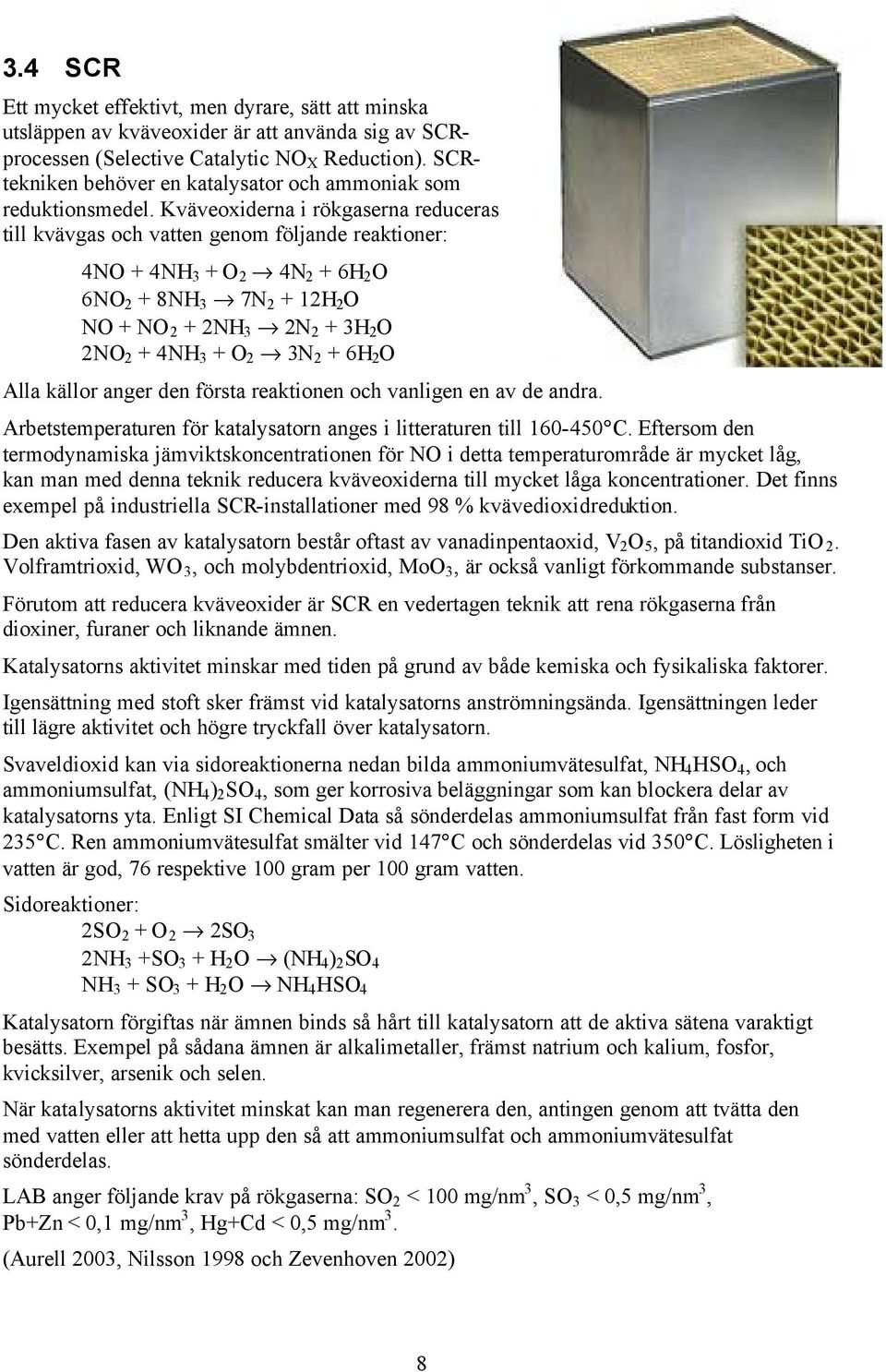 3.4 SCR

Ett mycket effektivt, men dyrare, sätt att minska utsläppen av kväveoxider är att använda sig av SCR-processen (Selective Catalytic $NO_X$ Reduction). SCR-tekniken behöver en katalysator och ammoniak som reduktionsmedel. Kväveoxiderna i rökgaserna reduceras till kvävgas och vatten genom följande reaktioner:

$4NO + 4NH_3 + O_2 \rightarrow 4N_2 + 6H_2O$
$6NO_2 + 8NH_3 \rightarrow 7N_2 + 12H_2O$
$NO + NO_2 + 2NH_3 \rightarrow 2N_2 + 3H_2O$
$2NO_2 + 4NH_3 + O_2 \rightarrow 3N_2 + 6H_2O$

Alla källor anger den första reaktionen och vanligen en av de andra.

Arbetstemperaturen för katalysatorn anges i litteraturen till 160-450°C. Eftersom den termodynamiska jämviktskoncentrationen för NO i detta temperaturområde är mycket låg, kan man med denna teknik reducera kväveoxiderna till mycket låga koncentrationer. Det finns exempel på industriella SCR-installationer med 98 % kvävedioxidreduktion.

Den aktiva fasen av katalysatorn består oftast av vanadinpentaoxid, $V_2O_5$, på titandioxid $TiO_2$. Volframtrioxid, $WO_3$, och molybdentrioxid, $MoO_3$, är också vanligt förkommande substanser.

Förutom att reducera kväveoxider är SCR en vedertagen teknik att rena rökgaserna från dioxiner, furaner och liknande ämnen.

Katalysatorns aktivitet minskar med tiden på grund av både kemiska och fysikaliska faktorer.

Igensättning med stoft sker främst vid katalysatorns anströmningsända. Igensättningen leder till lägre aktivitet och högre tryckfall över katalysatorn.

Svaveldioxid kan via sidoreaktionerna nedan bilda ammoniumvätesulfat, $NH_4HSO_4$, och ammoniumsulfat, $(NH_4)_2SO_4$, som ger korrosiva beläggningar som kan blockera delar av katalysatorns yta. Enligt SI Chemical Data så sönderdelas ammoniumsulfat från fast form vid 235°C. Ren ammoniumvätesulfat smälter vid 147°C och sönderdelas vid 350°C. Lösligheten i vatten är god, 76 respektive 100 gram per 100 gram vatten.

Sidoreaktioner:
$2SO_2 + O_2 \rightarrow 2SO_3$
$2NH_3 + SO_3 + H_2O \rightarrow (NH_4)_2SO_4$
$NH_3 + SO_3 + H_2O \rightarrow NH_4HSO_4$

Katalysatorn förgiftas när ämnen binds så hårt till katalysatorn att de aktiva sätena varaktigt besätts. Exempel på sådana ämnen är alkalimetaller, främst natrium och kalium, fosfor, kvicksilver, arsenik och selen.

När katalysatorns aktivitet minskat kan man regenerera den, antingen genom att tvätta den med vatten eller att hetta upp den så att ammoniumsulfat och ammoniumvätesulfat sönderdelas.

LAB anger följande krav på rökgaserna: $SO_2$ < 100 mg/nm$^3$, $SO_3$ < 0,5 mg/nm$^3$, Pb+Zn < 0,1 mg/nm$^3$, Hg+Cd < 0,5 mg/nm$^3$.

(Aurell 2003, Nilsson 1998 och Zevenhoven 2002)

8